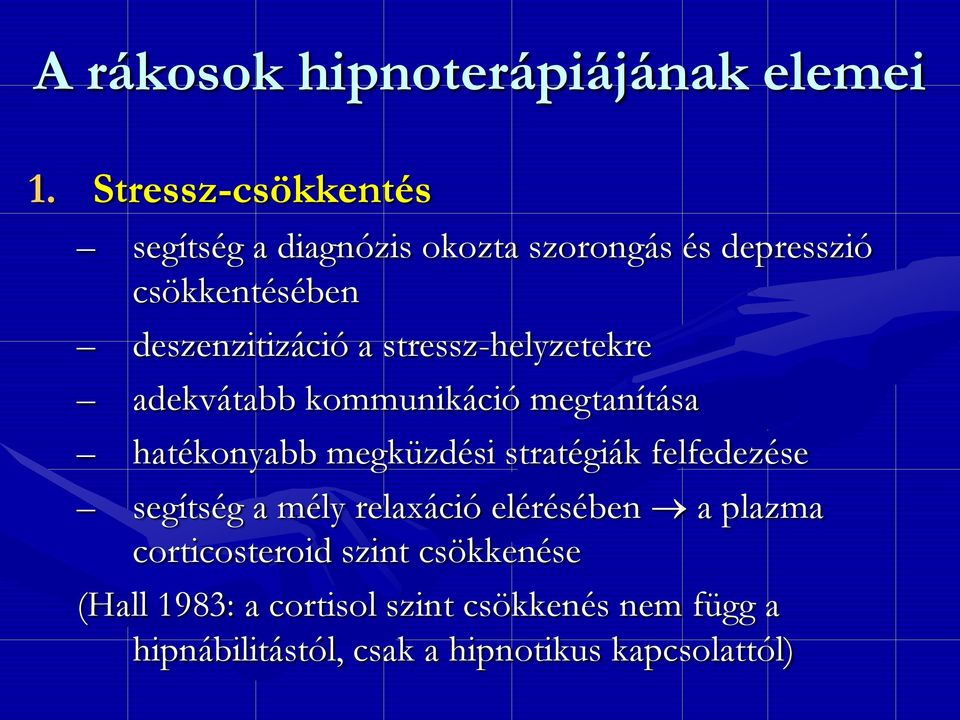 A rákosok hipnoterápiájának elemei

1. Stressz-csökkentés

– segítség a diagnózis okozta szorongás és depresszió csökkentésében

– deszenzitizáció a stressz-helyzetekre

– adekvátabb kommunikáció megtanítása

– hatékonyabb megküzdési stratégiák felfedezése

– segítség a mély relaxáció elérésében $\rightarrow$ a plazma corticosteroid szint csökkenése

(Hall 1983: a cortisol szint csökkenés nem függ a hipnábilitástól, csak a hipnotikus kapcsolattól)